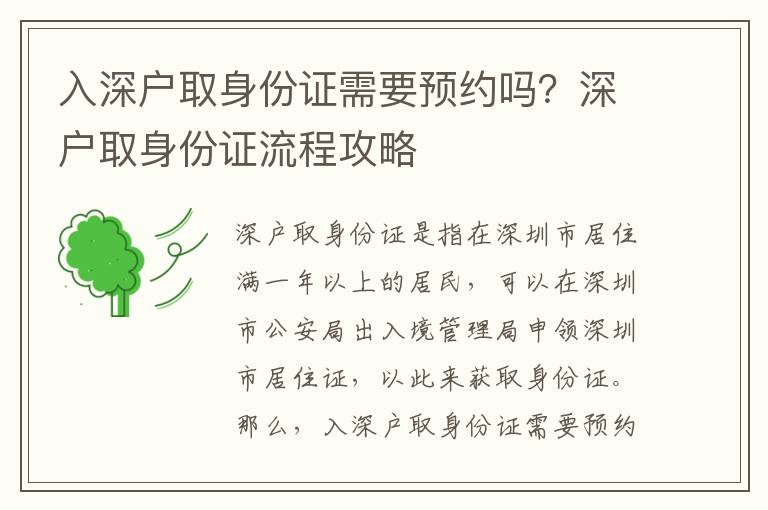 入深户取身份证需要预约吗？深户取身份证流程攻略

深户取身份证是指在深圳市居住满一年以上的居民，可以在深圳市公安局出入境管理局申领深圳市居住证，以此来获取身份证。那么，入深户取身份证需要预约